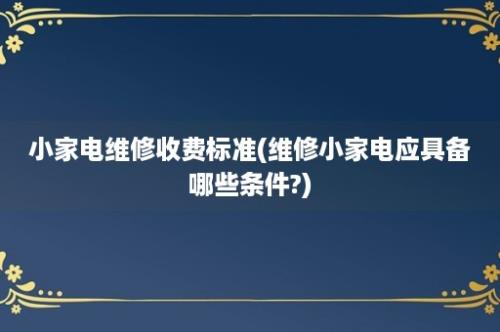 小家电维修收费标准(维修小家电应具备哪些条件?)